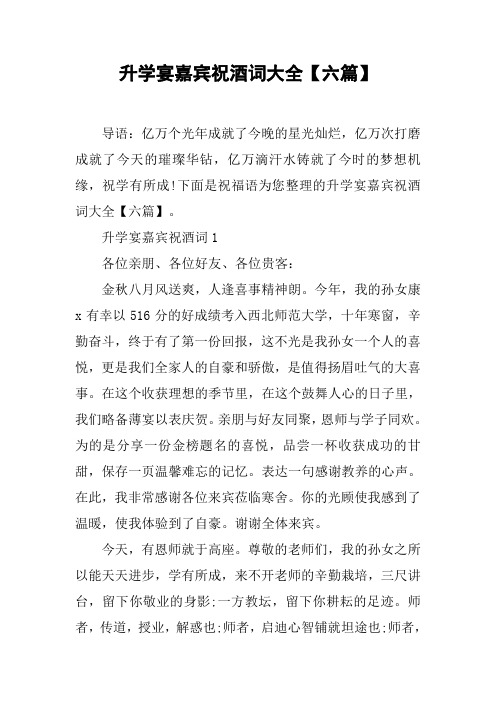 升学宴嘉宾祝酒词大全【六篇】

导语：亿万个光年成就了今晚的星光灿烂，亿万次打磨成就了今天的璀璨华钻，亿万滴汗水铸就了今时的梦想机缘，祝学有所成!下面是祝福语为您整理的升学宴嘉宾祝酒词大全【六篇】。

升学宴嘉宾祝酒词1

各位亲朋、各位好友、各位贵客：

金秋八月风送爽，人逢喜事精神朗。今年，我的孙女康x有幸以516分的好成绩考入西北师范大学，十年寒窗，辛勤奋斗，终于有了第一份回报，这不光是我孙女一个人的喜悦，更是我们全家人的自豪和骄傲，是值得扬眉吐气的大喜事。在这个收获理想的季节里，在这个鼓舞人心的日子里，我们略备薄宴以表庆贺。亲朋与好友同聚，恩师与学子同欢。为的是分享一份金榜题名的喜悦，品尝一杯收获成功的甘甜，保存一页温馨难忘的记忆。表达一句感谢教养的心声。在此，我非常感谢各位来宾莅临寒舍。你的光顾使我感到了温暖，使我体验到了自豪。谢谢全体来宾。

今天，有恩师就于高座。尊敬的老师们，我的孙女之所以能天天进步，学有所成，来不开老师的辛勤栽培，三尺讲台，留下你敬业的身影;一方教坛，留下你耕耘的足迹。师者，传道，授业，解惑也;师者，启迪心智铺就坦途也;师者，